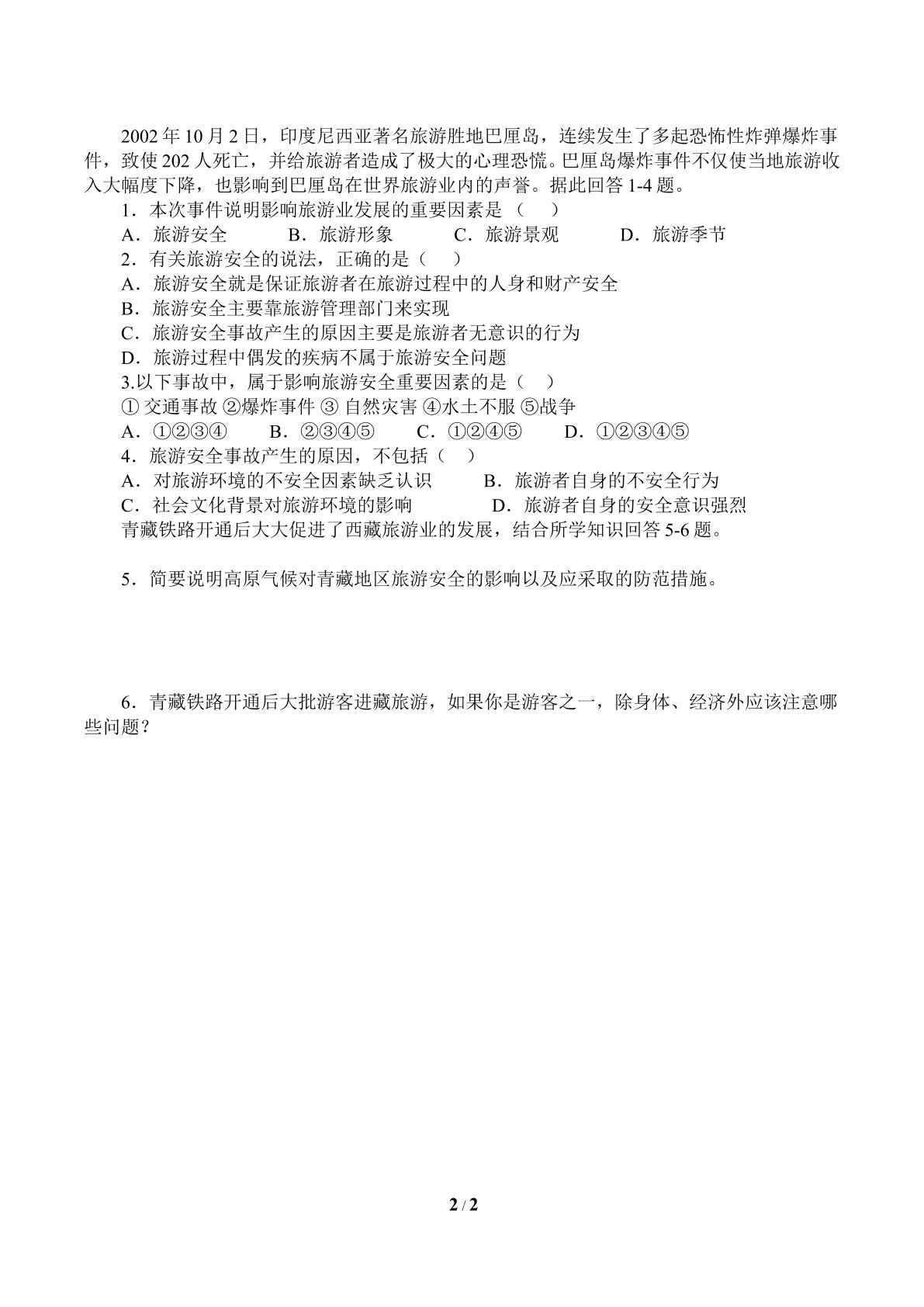 2002年10月2日，印度尼西亚著名旅游胜地巴厘岛，连续发生了多起恐怖性炸弹爆炸事件，致使202人死亡，并给旅游者造成了极大的心理恐慌。巴厘岛爆炸事件不仅使当地旅游收入大幅度下降，也影响到巴厘岛在世界旅游业内的声誉。据此回答1-4题。

1．本次事件说明影响旅游业发展的重要因素是（ ）

A．旅游安全 B．旅游形象 C．旅游景观 D．旅游季节

2．有关旅游安全的说法，正确的是（ ）

A．旅游安全就是保证旅游者在旅游过程中的人身和财产安全

B．旅游安全主要靠旅游管理部门来实现

C．旅游安全事故产生的原因主要是旅游者无意识的行为

D．旅游过程中偶发的疾病不属于旅游安全问题

3.以下事故中，属于影响旅游安全重要因素的是（ ）

①交通事故 ②爆炸事件 ③自然灾害 ④水土不服 ⑤战争

A．①②③④ B．②③④⑤ C．①②④⑤ D．①②③④⑤

4．旅游安全事故产生的原因，不包括（ ）

A．对旅游环境的不安全因素缺乏认识 B．旅游者自身的不安全行为

C．社会文化背景对旅游环境的影响 D．旅游者自身的安全意识强烈

青藏铁路开通后大大促进了西藏旅游业的发展，结合所学知识回答5-6题。

5．简要说明高原气候对青藏地区旅游安全的影响以及应采取的防范措施。

6．青藏铁路开通后大批游客进藏旅游，如果你是游客之一，除身体、经济外应该注意哪些问题？

2 / 2